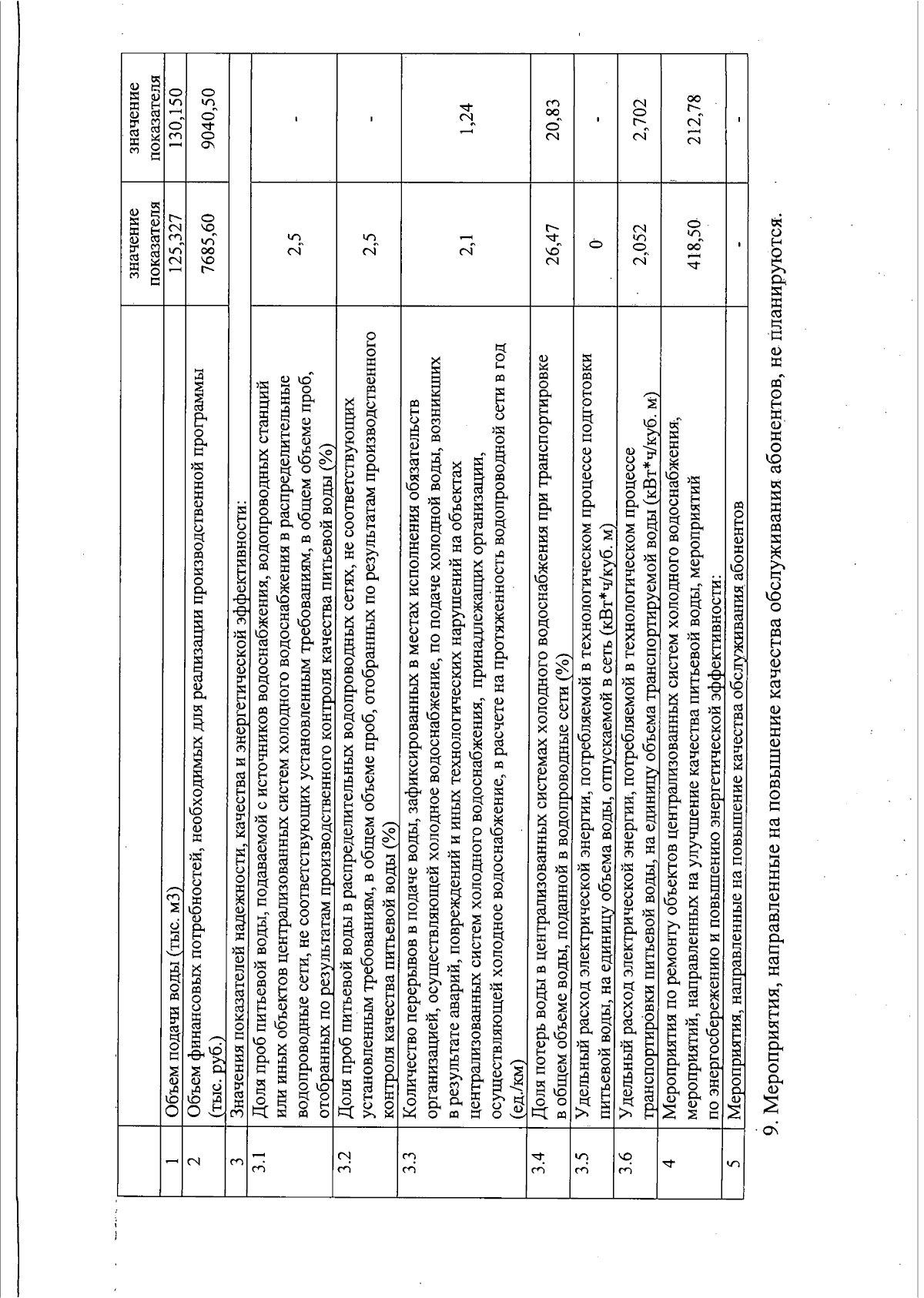 |  |  | значение показателя | значение показателя |
|---|---|---|---|
| 1 | Объем подачи воды (тыс. м3) | 125,327 | 130,150 |
| 2 | Объем финансовых потребностей, необходимых для реализации производственной программы (тыс. руб.) | 7685,60 | 9040,50 |
| 3 | Значения показателей надежности, качества и энергетической эффективности: |  |  |
| 3.1 | Доля проб питьевой воды, подаваемой с источников водоснабжения, водопроводных станций или иных объектов централизованных систем холодного водоснабжения в распределительные водопроводные сети, не соответствующих установленным требованиям, в общем объеме проб, отобранных по результатам производственного контроля качества питьевой воды (%) | 2,5 | - |
| 3.2 | Доля проб питьевой воды в распределительных водопроводных сетях, не соответствующих установленным требованиям, в общем объеме проб, отобранных по результатам производственного контроля качества питьевой воды (%) | 2,5 | - |
| 3.3 | Количество перерывов в подаче воды, зафиксированных в местах исполнения обязательств организацией, осуществляющей холодное водоснабжение, по подаче холодной воды, возникших в результате аварий, повреждений и иных технологических нарушений на объектах централизованных систем холодного водоснабжения, принадлежащих организации, осуществляющей холодное водоснабжение, в расчете на протяженность водопроводной сети в год (ед./км) | 2,1 | 1,24 |
| 3.4 | Доля потерь воды в централизованных системах холодного водоснабжения при транспортировке в общем объеме воды, поданной в водопроводные сети (%) | 26,47 | 20,83 |
| 3.5 | Удельный расход электрической энергии, потребляемой в технологическом процессе подготовки питьевой воды, на единицу объема воды, отпускаемой в сеть (кВт*ч/куб. м) | 0 | - |
| 3.6 | Удельный расход электрической энергии, потребляемой в технологическом процессе транспортировки питьевой воды, на единицу объема транспортируемой воды (кВт*ч/куб. м) | 2,052 | 2,702 |
| 4 | Мероприятия по ремонту объектов централизованных систем холодного водоснабжения, мероприятий, направленных на улучшение качества питьевой воды, мероприятий по энергосбережению и повышению энергетической эффективности: | 418,50 | 212,78 |
| 5 | Мероприятия, направленные на повышение качества обслуживания абонентов | - | - |

9. Мероприятия, направленные на повышение качества обслуживания абонентов, не планируются.